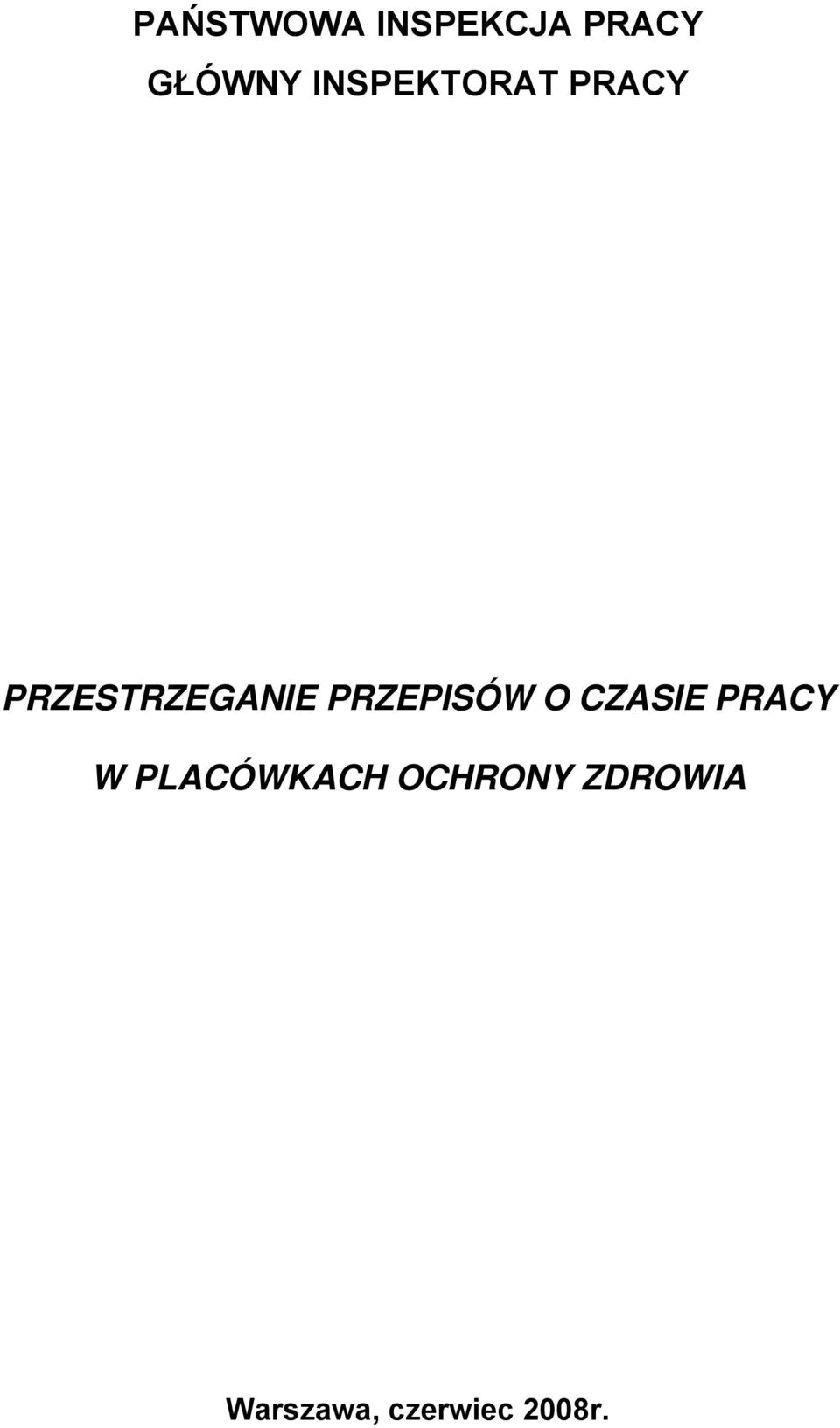 PAŃSTWOWA INSPEKCJA PRACY
GŁÓWNY INSPEKTORAT PRACY

PRZESTRZEGANIE PRZEPISÓW O CZASIE PRACY
W PLACÓWKACH OCHRONY ZDROWIA

Warszawa, czerwiec 2008r.